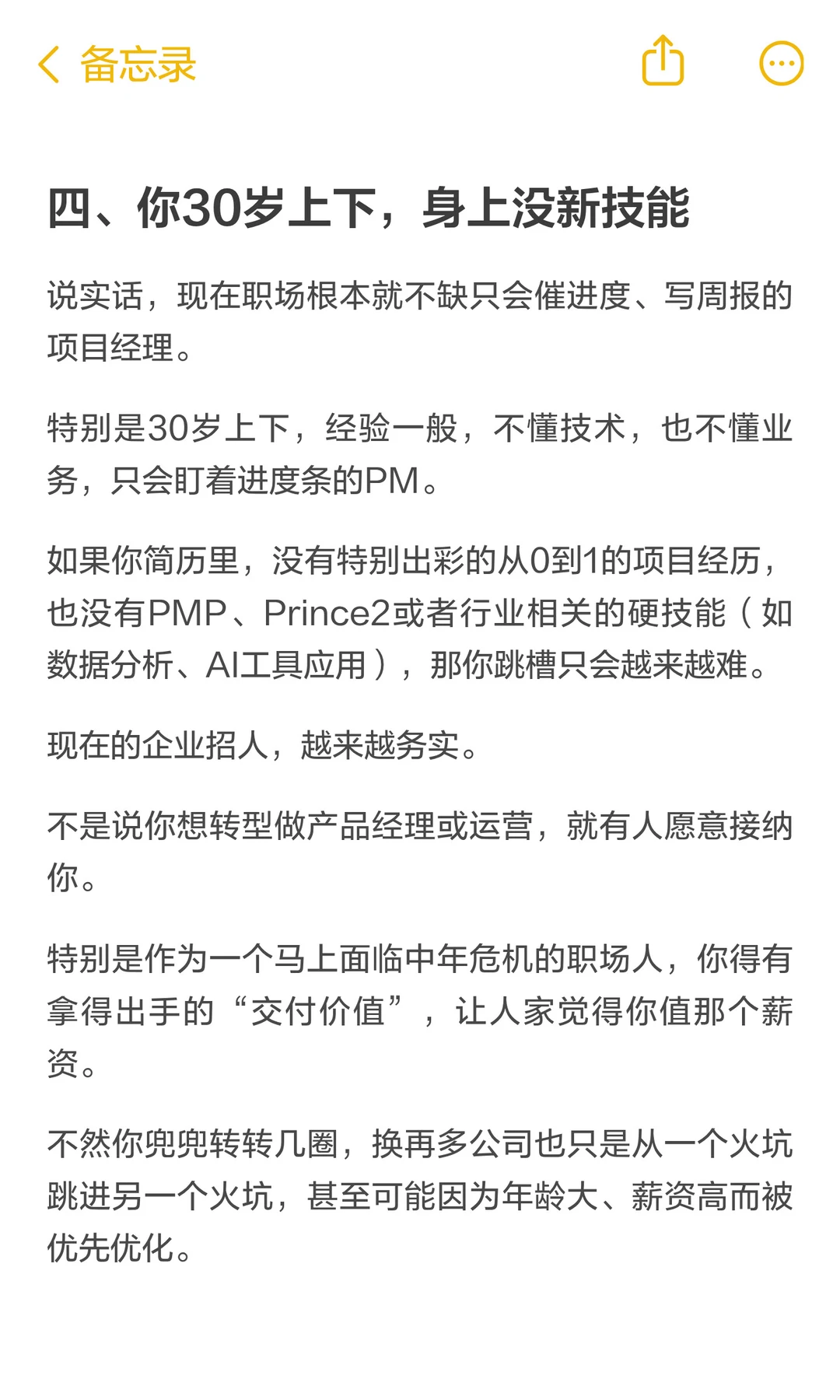 备忘录

四、你30岁上下，身上没新技能

说实话，现在职场根本就不缺只会催进度、写周报的项目经理。

特别是30岁上下，经验一般，不懂技术，也不懂业务，只会盯着进度条的PM。

如果你简历里，没有特别出彩的从0到1的项目经历，也没有PMP、Prince2或者行业相关的硬技能（如数据分析、AI工具应用），那你跳槽只会越来越难。

现在的企业招人，越来越务实。

不是说你想转型做产品经理或运营，就有人愿意接纳你。

特别是作为一个马上面临中年危机的职场人，你得有拿得出手的“交付价值”，让人家觉得你值那个薪资。

不然你兜兜转转几圈，换再多公司也只是从一个火坑跳进另一个火坑，甚至可能因为年龄大、薪资高而被优先优化。